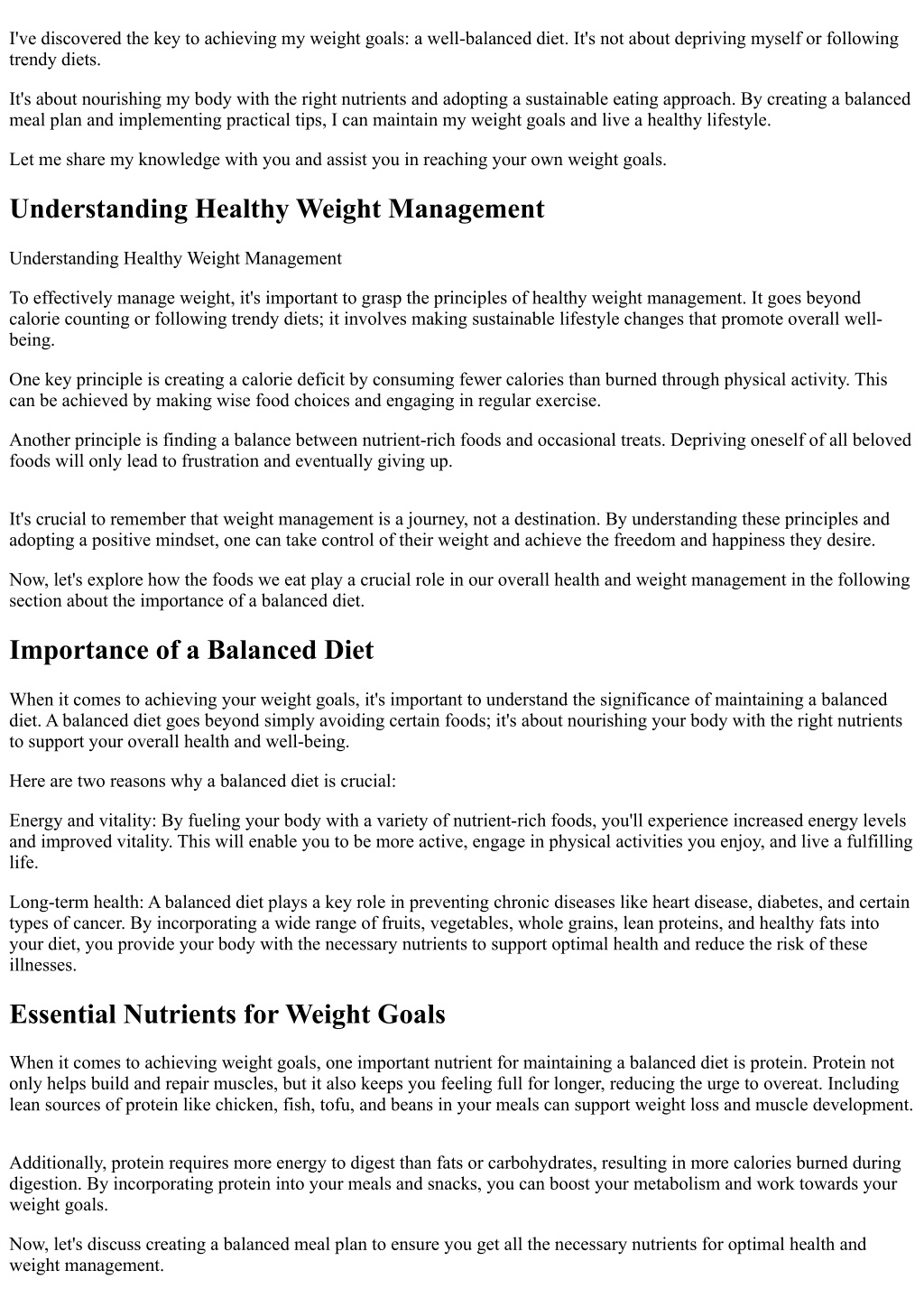 I've discovered the key to achieving my weight goals: a well-balanced diet. It's not about depriving myself or following trendy diets.

It's about nourishing my body with the right nutrients and adopting a sustainable eating approach. By creating a balanced meal plan and implementing practical tips, I can maintain my weight goals and live a healthy lifestyle.

Let me share my knowledge with you and assist you in reaching your own weight goals.

Understanding Healthy Weight Management

Understanding Healthy Weight Management

To effectively manage weight, it's important to grasp the principles of healthy weight management. It goes beyond calorie counting or following trendy diets; it involves making sustainable lifestyle changes that promote overall well-being.

One key principle is creating a calorie deficit by consuming fewer calories than burned through physical activity. This can be achieved by making wise food choices and engaging in regular exercise.

Another principle is finding a balance between nutrient-rich foods and occasional treats. Depriving oneself of all beloved foods will only lead to frustration and eventually giving up.

It's crucial to remember that weight management is a journey, not a destination. By understanding these principles and adopting a positive mindset, one can take control of their weight and achieve the freedom and happiness they desire.

Now, let's explore how the foods we eat play a crucial role in our overall health and weight management in the following section about the importance of a balanced diet.

Importance of a Balanced Diet

When it comes to achieving your weight goals, it's important to understand the significance of maintaining a balanced diet. A balanced diet goes beyond simply avoiding certain foods; it's about nourishing your body with the right nutrients to support your overall health and well-being.

Here are two reasons why a balanced diet is crucial:

Energy and vitality: By fueling your body with a variety of nutrient-rich foods, you'll experience increased energy levels and improved vitality. This will enable you to be more active, engage in physical activities you enjoy, and live a fulfilling life.

Long-term health: A balanced diet plays a key role in preventing chronic diseases like heart disease, diabetes, and certain types of cancer. By incorporating a wide range of fruits, vegetables, whole grains, lean proteins, and healthy fats into your diet, you provide your body with the necessary nutrients to support optimal health and reduce the risk of these illnesses.

Essential Nutrients for Weight Goals

When it comes to achieving weight goals, one important nutrient for maintaining a balanced diet is protein. Protein not only helps build and repair muscles, but it also keeps you feeling full for longer, reducing the urge to overeat. Including lean sources of protein like chicken, fish, tofu, and beans in your meals can support weight loss and muscle development.

Additionally, protein requires more energy to digest than fats or carbohydrates, resulting in more calories burned during digestion. By incorporating protein into your meals and snacks, you can boost your metabolism and work towards your weight goals.

Now, let's discuss creating a balanced meal plan to ensure you get all the necessary nutrients for optimal health and weight management.